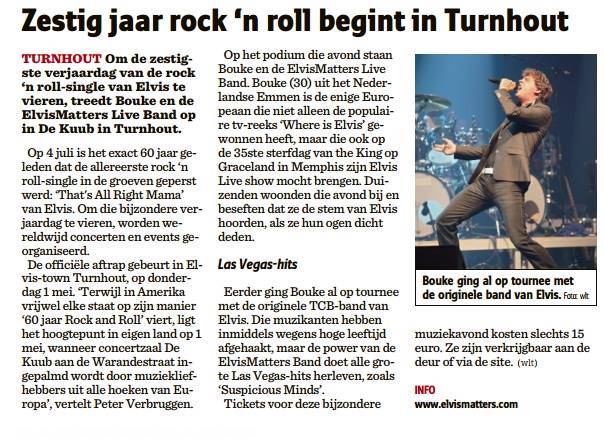 Zestig jaar rock 'n roll begint in Turnhout

TURNHOUT Om de zestigste verjaardag van de rock 'n roll-single van Elvis te vieren, treedt Bouke en de ElvisMatters Live Band op in De Kuub in Turnhout.

Op 4 juli is het exact 60 jaar geleden dat de allereerste rock 'n roll-single in de groeven geperst werd: 'That's All Right Mama' van Elvis. Om die bijzondere verjaardag te vieren, worden wereldwijd concerten en events georganiseerd.

De officiële aftrap gebeurt in Elvis-town Turnhout, op donderdag 1 mei. 'Terwijl in Amerika vrijwel elke staat op zijn manier '60 jaar Rock and Roll' viert, ligt het hoogtepunt in eigen land op 1 mei, wanneer concertzaal De Kuub aan de Warandestraat ingepalmd wordt door muziekliefhebbers uit alle hoeken van Europa', vertelt Peter Verbruggen.

Op het podium die avond staan Bouke en de ElvisMatters Live Band. Bouke (30) uit het Nederlandse Emmen is de enige Europeaan die niet alleen de populaire tv-reeks 'Where is Elvis' gewonnen heeft, maar die ook op de 35ste sterfdag van the King op Graceland in Memphis zijn Elvis Live show mocht brengen. Duizenden woonden die avond bij en beseften dat ze de stem van Elvis hoorden, als ze hun ogen dicht deden.

Las Vegas-hits

Eerder ging Bouke al op tournee met de originele TCB-band van Elvis. Die muzikanten hebben inmiddels wegens hoge leeftijd afgehaakt, maar de power van de ElvisMatters Band doet alle grote Las Vegas-hits herleven, zoals 'Suspicious Minds'.

Tickets voor deze bijzondere muziekavond kosten slechts 15 euro. Ze zijn verkrijgbaar aan de deur of via de site. (wlt)

Bouke ging al op tournee met de originele band van Elvis. Foto: wlt

INFO
www.elvismatters.com